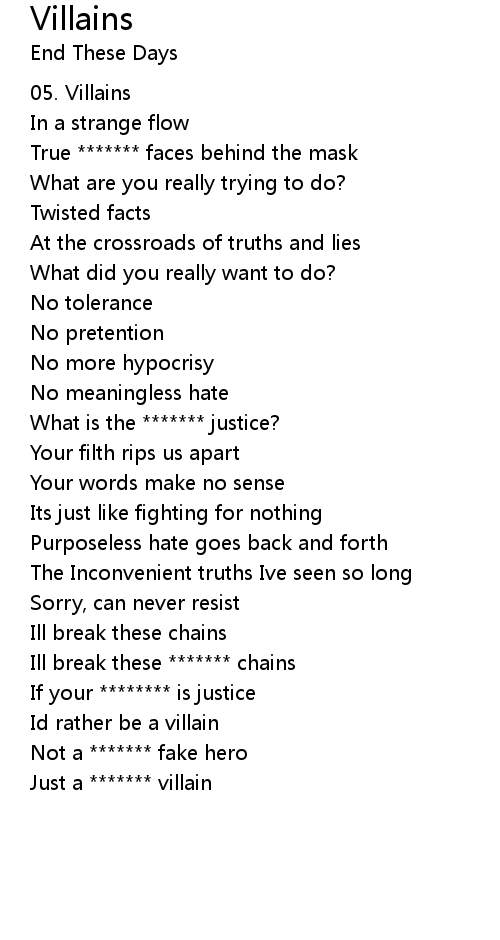 Villains
End These Days

05. Villains
In a strange flow
True ******* faces behind the mask
What are you really trying to do?
Twisted facts
At the crossroads of truths and lies
What did you really want to do?
No tolerance
No pretention
No more hypocrisy
No meaningless hate
What is the ******* justice?
Your filth rips us apart
Your words make no sense
Its just like fighting for nothing
Purposeless hate goes back and forth
The Inconvenient truths Ive seen so long
Sorry, can never resist
Ill break these chains
Ill break these ******* chains
If your ******** is justice
Id rather be a villain
Not a ******* fake hero
Just a ******* villain